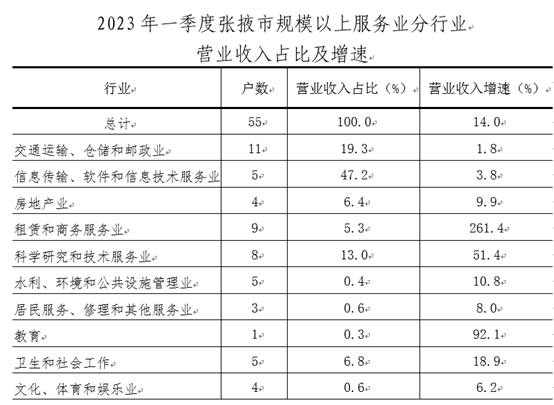 2023 年一季度张掖市规模以上服务业分行业
营业收入占比及增速

| 行业 | 户数 | 营业收入占比（%） | 营业收入增速（%） |
|---|---|---|---|
| 总计 | 55 | 100.0 | 14.0 |
| 交通运输、仓储和邮政业 | 11 | 19.3 | 1.8 |
| 信息传输、软件和信息技术服务业 | 5 | 47.2 | 3.8 |
| 房地产业 | 4 | 6.4 | 9.9 |
| 租赁和商务服务业 | 9 | 5.3 | 261.4 |
| 科学研究和技术服务业 | 8 | 13.0 | 51.4 |
| 水利、环境和公共设施管理业 | 5 | 0.4 | 10.8 |
| 居民服务、修理和其他服务业 | 3 | 0.6 | 8.0 |
| 教育 | 1 | 0.3 | 92.1 |
| 卫生和社会工作 | 5 | 6.8 | 18.9 |
| 文化、体育和娱乐业 | 4 | 0.6 | 6.2 |